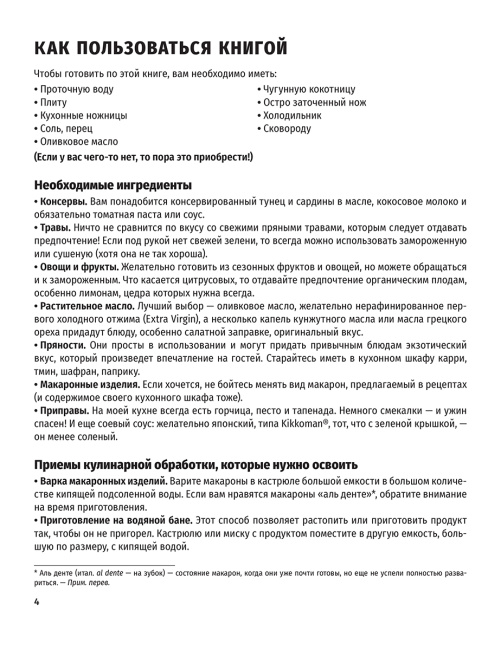 КАК ПОЛЬЗОВАТЬСЯ КНИГОЙ

Чтобы готовить по этой книге, вам необходимо иметь:

• Проточную воду
• Плиту
• Кухонные ножницы
• Соль, перец
• Оливковое масло

• Чугунную кокотницу
• Остро заточенный нож
• Холодильник
• Сковороду

(Если у вас чего-то нет, то пора это приобрести!)

Необходимые ингредиенты

• Консервы. Вам понадобится консервированный тунец и сардины в масле, кокосовое молоко и обязательно томатная паста или соус.
• Травы. Ничто не сравнится по вкусу со свежими пряными травами, которым следует отдавать предпочтение! Если под рукой нет свежей зелени, то всегда можно использовать замороженную или сушеную (хотя она не так хороша).
• Овощи и фрукты. Желательно готовить из сезонных фруктов и овощей, но можете обращаться и к замороженным. Что касается цитрусовых, то отдавайте предпочтение органическим плодам, особенно лимонам, цедра которых нужна всегда.
• Растительное масло. Лучший выбор — оливковое масло, желательно нерафинированное первого холодного отжима (Extra Virgin), а несколько капель кунжутного масла или масла грецкого ореха придадут блюду, особенно салатной заправке, оригинальный вкус.
• Пряности. Они просты в использовании и могут придать привычным блюдам экзотический вкус, который произведет впечатление на гостей. Старайтесь иметь в кухонном шкафу карри, тмин, шафран, паприку.
• Макаронные изделия. Если хочется, не бойтесь менять вид макарон, предлагаемый в рецептах (и содержимое своего кухонного шкафа тоже).
• Приправы. На моей кухне всегда есть горчица, песто и тапенада. Немного смекалки — и ужин спасен! И еще соевый соус: желательно японский, типа Kikkoman®, тот, что с зеленой крышкой, — он менее соленый.

Приемы кулинарной обработки, которые нужно освоить

• Варка макаронных изделий. Варите макароны в кастрюле большой емкости в большом количестве кипящей подсоленной воды. Если вам нравятся макароны «аль денте»*, обратите внимание на время приготовления.
• Приготовление на водяной бане. Этот способ позволяет растопить или приготовить продукт так, чтобы он не пригорел. Кастрюлю или миску с продуктом поместите в другую емкость, большую по размеру, с кипящей водой.

* Аль денте (итал. al dente — на зубок) — состояние макарон, когда они уже почти готовы, но еще не успели полностью развариться. — Прим. перев.

4